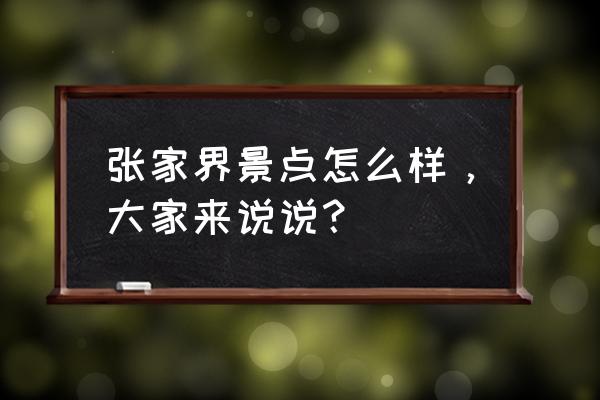 张家界景点怎么样，大家来说说？